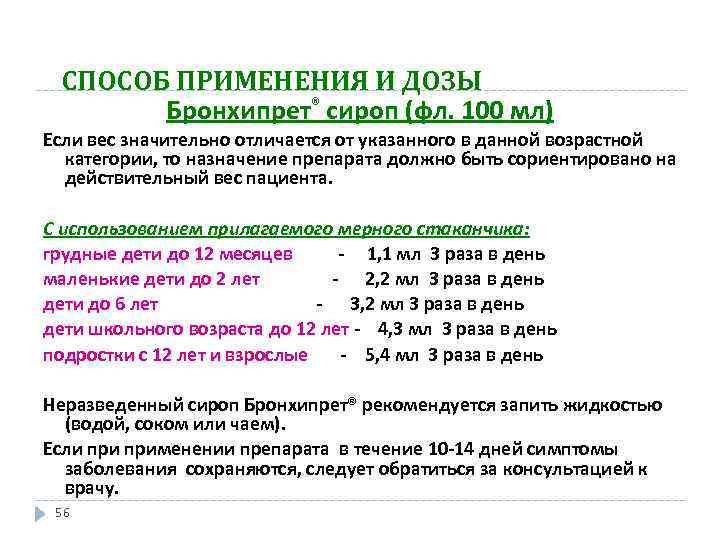 СПОСОБ ПРИМЕНЕНИЯ И ДОЗЫ

Бронхипрет® сироп (фл. 100 мл)

Если вес значительно отличается от указанного в данной возрастной категории, то назначение препарата должно быть сориентировано на действительный вес пациента.

С использованием прилагаемого мерного стаканчика:

грудные дети до 12 месяцев - 1,1 мл 3 раза в день
маленькие дети до 2 лет - 2,2 мл 3 раза в день
дети до 6 лет - 3,2 мл 3 раза в день
дети школьного возраста до 12 лет - 4,3 мл 3 раза в день
подростки с 12 лет и взрослые - 5,4 мл 3 раза в день

Неразведенный сироп Бронхипрет® рекомендуется запить жидкостью (водой, соком или чаем).

Если при применении препарата в течение 10-14 дней симптомы заболевания сохраняются, следует обратиться за консультацией к врачу.

56